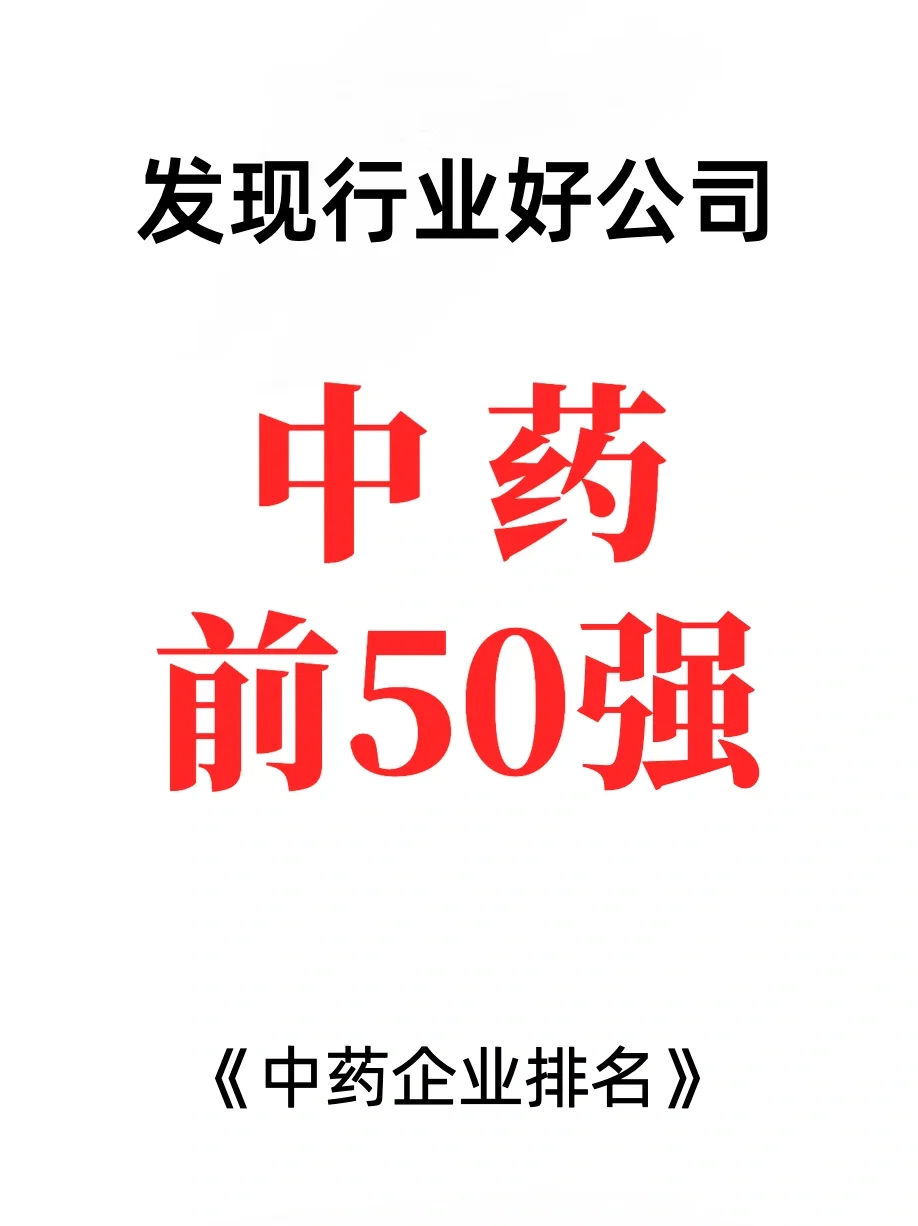 发现行业好公司

中药
前50强

《中药企业排名》